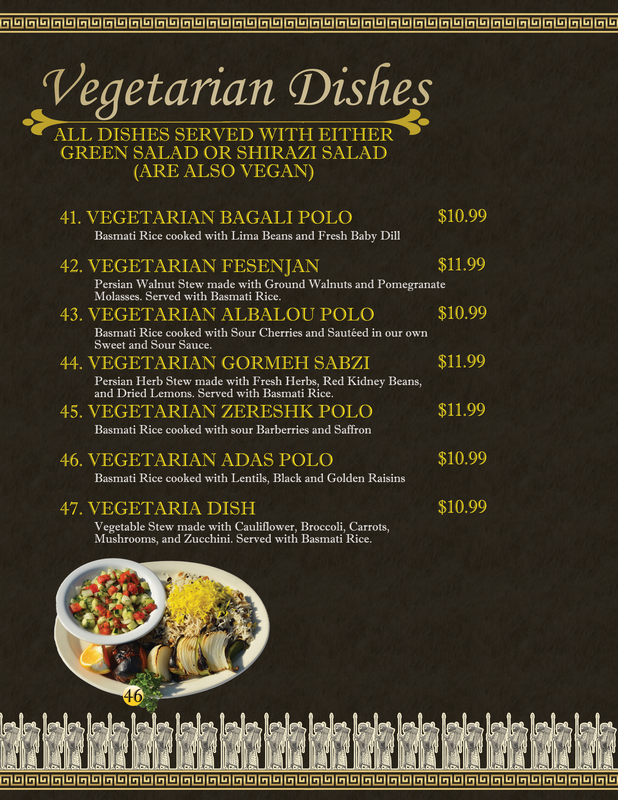 Vegetarian Dishes

ALL DISHES SERVED WITH EITHER GREEN SALAD OR SHIRAZI SALAD (ARE ALSO VEGAN)

41. VEGETARIAN BAGALI POLO $10.99
Basmati Rice cooked with Lima Beans and Fresh Baby Dill

42. VEGETARIAN FESENJAN $11.99
Persian Walnut Stew made with Ground Walnuts and Pomegranate Molasses. Served with Basmati Rice.

43. VEGETARIAN ALBALOU POLO $10.99
Basmati Rice cooked with Sour Cherries and Sautéed in our own Sweet and Sour Sauce.

44. VEGETARIAN GORMEH SABZI $11.99
Persian Herb Stew made with Fresh Herbs, Red Kidney Beans, and Dried Lemons. Served with Basmati Rice.

45. VEGETARIAN ZERESHK POLO $11.99
Basmati Rice cooked with sour Barberries and Saffron

46. VEGETARIAN ADAS POLO $10.99
Basmati Rice cooked with Lentils, Black and Golden Raisins

47. VEGETARIA DISH $10.99
Vegetable Stew made with Cauliflower, Broccoli, Carrots, Mushrooms, and Zucchini. Served with Basmati Rice.

46